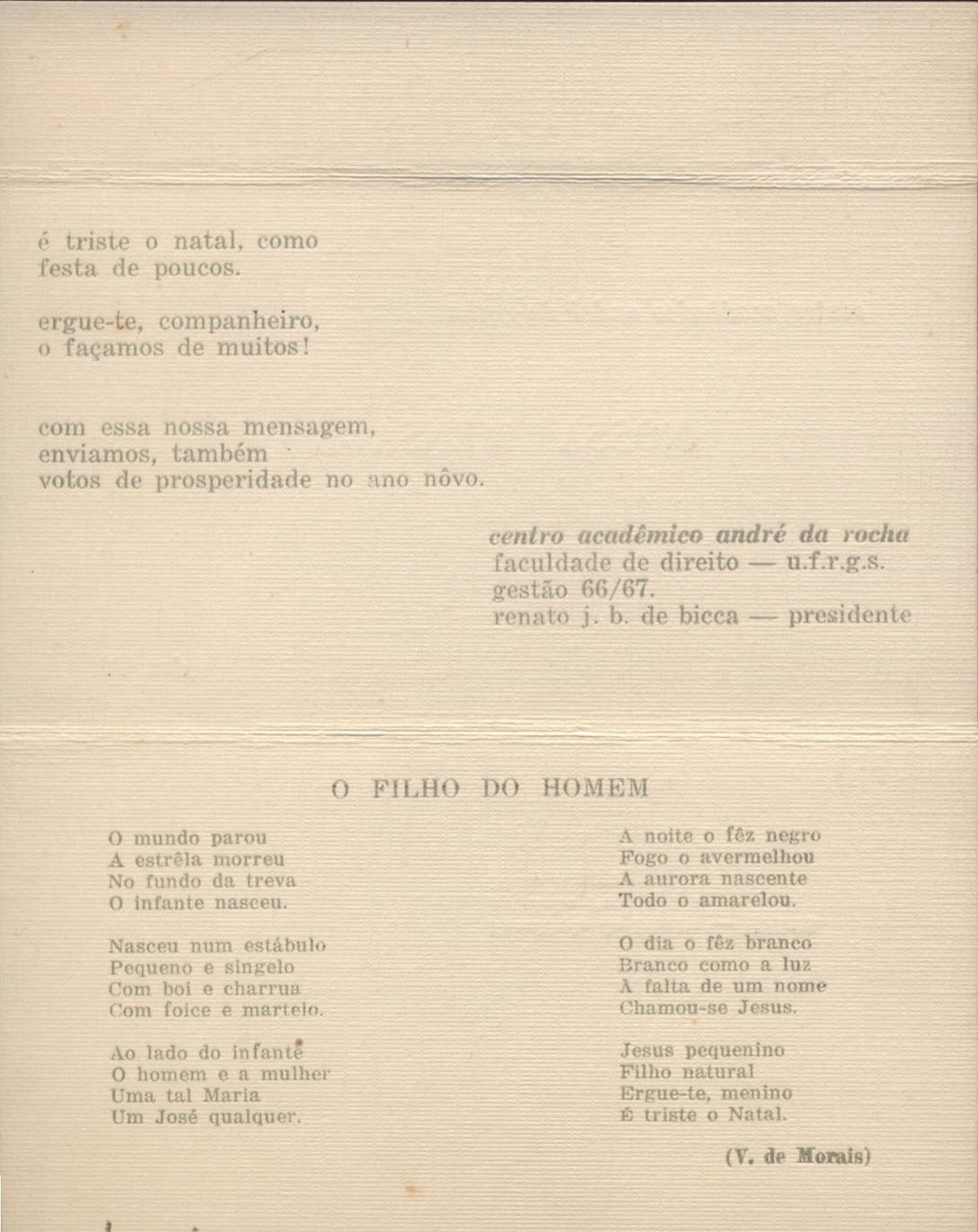 é triste o natal, como
festa de poucos.

ergue-te, companheiro,
o façamos de muitos!

com essa nossa mensagem,
enviamos, também
votos de prosperidade no ano nôvo.

centro acadêmico andré da rocha
faculdade de direito — u.f.r.g.s.
gestão 66/67.
renato j. b. de bicca — presidente

O FILHO DO HOMEM

O mundo parou
A estrêla morreu
No fundo da treva
O infante nasceu.

Nasceu num estábulo
Pequeno e singelo
Com boi e charrua
Com foice e martelo.

Ao lado do infante
O homem e a mulher
Uma tal Maria
Um José qualquer.

A noite o fêz negro
Fogo o avermelhou
A aurora nascente
Todo o amarelou.

O dia o fêz branco
Branco como a luz
À falta de um nome
Chamou-se Jesus.

Jesus pequenino
Filho natural
Ergue-te, menino
É triste o Natal.

(V. de Morais)